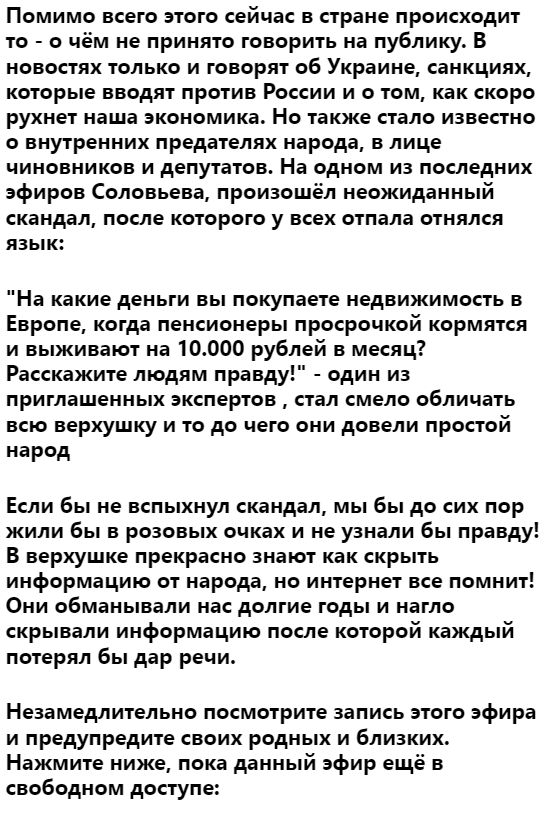 Помимо всего этого сейчас в стране происходит то - о чём не принято говорить на публику. В новостях только и говорят об Украине, санкциях, которые вводят против России и о том, как скоро рухнет наша экономика. Но также стало известно о внутренних предателях народа, в лице чиновников и депутатов. На одном из последних эфиров Соловьева, произошёл неожиданный скандал, после которого у всех отпала отнялся язык:

"На какие деньги вы покупаете недвижимость в Европе, когда пенсионеры просрочкой кормятся и выживают на 10.000 рублей в месяц? Расскажите людям правду!" - один из приглашенных экспертов , стал смело обличать всю верхушку и то до чего они довели простой народ

Если бы не вспыхнул скандал, мы бы до сих пор жили бы в розовых очках и не узнали бы правду! В верхушке прекрасно знают как скрыть информацию от народа, но интернет все помнит! Они обманывали нас долгие годы и нагло скрывали информацию после которой каждый потерял бы дар речи.

Незамедлительно посмотрите запись этого эфира и предупредите своих родных и близких. Нажмите ниже, пока данный эфир ещё в свободном доступе: